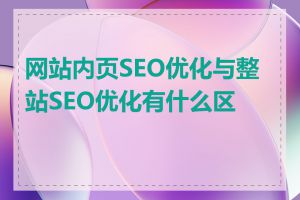 网站内页SEO优化与整站SEO优化有什么区